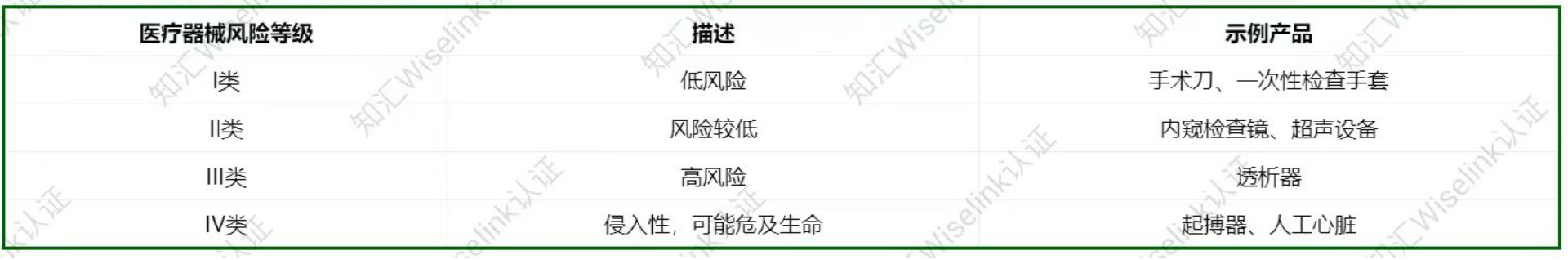 | 医疗器械风险等级 | 描述 | 示例产品 |
|---|---|---|
| I类 | 低风险 | 手术刀、一次性检查手套 |
| II类 | 风险较低 | 内窥检查镜、超声设备 |
| III类 | 高风险 | 透析器 |
| IV类 | 侵入性，可能危及生命 | 起搏器、人工心脏 |

知汇Wiselink认证